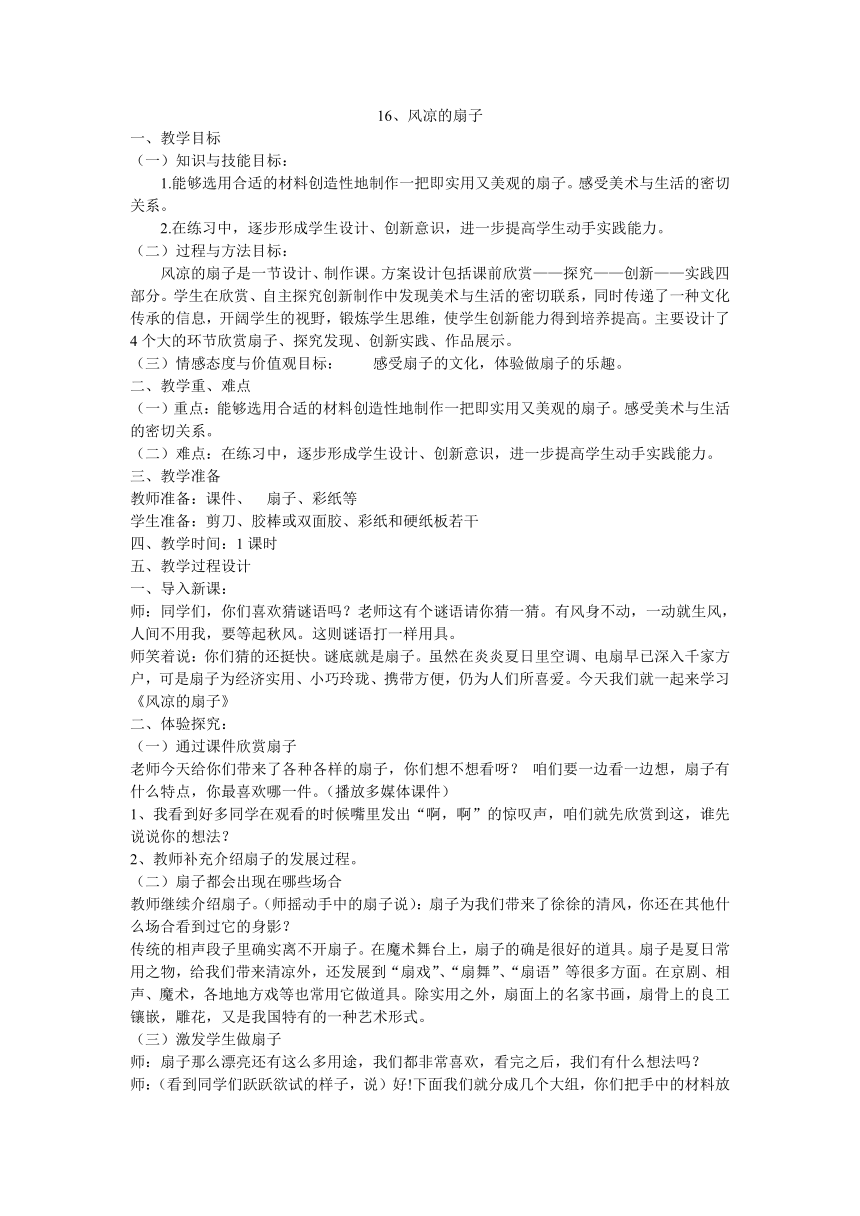 16、风凉的扇子

一、教学目标

（一）知识与技能目标：

1.能够选用合适的材料创造性地制作一把即实用又美观的扇子。感受美术与生活的密切关系。

2.在练习中，逐步形成学生设计、创新意识，进一步提高学生动手实践能力。

（二）过程与方法目标：

风凉的扇子是一节设计、制作课。方案设计包括课前欣赏——探究——创新——实践四部分。学生在欣赏、自主探究创新制作中发现美术与生活的密切联系，同时传递了一种文化传承的信息，开阔学生的视野，锻炼学生思维，使学生创新能力得到培养提高。主要设计了4个大的环节欣赏扇子、探究发现、创新实践、作品展示。

（三）情感态度与价值观目标：　　感受扇子的文化，体验做扇子的乐趣。

二、教学重、难点

（一）重点：能够选用合适的材料创造性地制作一把即实用又美观的扇子。感受美术与生活的密切关系。

（二）难点：在练习中，逐步形成学生设计、创新意识，进一步提高学生动手实践能力。

三、教学准备

教师准备：课件、　扇子、彩纸等

学生准备：剪刀、胶棒或双面胶、彩纸和硬纸板若干

四、教学时间：1 课时

五、教学过程设计

一、导入新课：

师：同学们，你们喜欢猜谜语吗？老师这有个谜语请你猜一猜。有风身不动，一动就生风，人间不用我，要等起秋风。这则谜语打一样用具。

师笑着说：你们猜的还挺快。谜底就是扇子。虽然在炎炎夏日里空调、电扇早已深入千家万户，可是扇子为经济实用、小巧玲珑、携带方便，仍为人们所喜爱。今天我们就一起来学习《风凉的扇子》

二、体验探究：

（一）通过课件欣赏扇子

老师今天给你们带来了各种各样的扇子，你们想不想看呀？　咱们要一边看一边想，扇子有什么特点，你最喜欢哪一件。(播放多媒体课件）

1、我看到好多同学在观看的时候嘴里发出“啊，啊”的惊叹声，咱们就先欣赏到这，谁先说说你的想法？

2、教师补充介绍扇子的发展过程。

（二）扇子都会出现在哪些场合

教师继续介绍扇子。(师摇动手中的扇子说)：扇子为我们带来了徐徐的清风，你还在其他什么场合看到过它的身影？

传统的相声段子里确实离不开扇子。在魔术舞台上，扇子的确是很好的道具。扇子是夏日常用之物，给我们带来清凉外，还发展到“扇戏”、“扇舞”、“扇语”等很多方面。在京剧、相声、魔术，各地地方戏等也常用它做道具。除实用之外，扇面上的名家书画，扇骨上的良工镶嵌，雕花，又是我国特有的一种艺术形式。

（三）激发学生做扇子

师：扇子那么漂亮还有这么多用途，我们都非常喜欢，看完之后，我们有什么想法吗？

师：(看到同学们跃跃欲试的样子，说）好!下面我们就分成几个大组，你们把手中的材料放